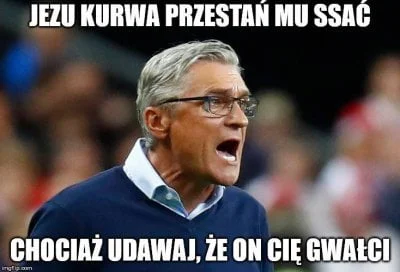 JEZU KURWA PRZESTAŃ MU SSAĆ

CHOCIAŻ UDAWAJ, ŻE ON CIĘ GWAŁCI

imgflip.com